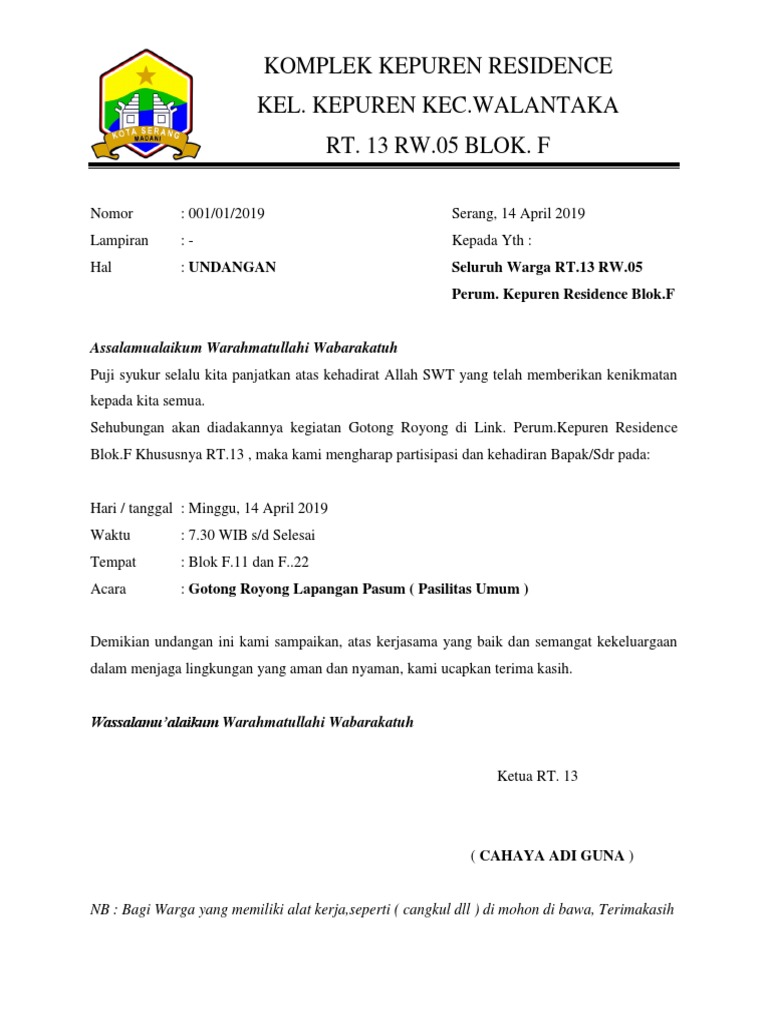 KOTA SERANG
MADANI

KOMPLEK KEPUREN RESIDENCE
KEL. KEPUREN KEC.WALANTAKA
RT. 13 RW.05 BLOK. F

Nomor : 001/01/2019
Lampiran : -
Hal : UNDANGAN

Serang, 14 April 2019
Kepada Yth :
Seluruh Warga RT.13 RW.05
Perum. Kepuren Residence Blok.F

Assalamualaikum Warahmatullahi Wabarakatuh
Puji syukur selalu kita panjatkan atas kehadirat Allah SWT yang telah memberikan kenikmatan kepada kita semua.
Sehubungan akan diadakannya kegiatan Gotong Royong di Link. Perum.Kepuren Residence Blok.F Khususnya RT.13 , maka kami mengharap partisipasi dan kehadiran Bapak/Sdr pada:

Hari / tanggal : Minggu, 14 April 2019
Waktu : 7.30 WIB s/d Selesai
Tempat : Blok F.11 dan F..22
Acara : Gotong Royong Lapangan Pasum ( Pasilitas Umum )

Demikian undangan ini kami sampaikan, atas kerjasama yang baik dan semangat kekeluargaan dalam menjaga lingkungan yang aman dan nyaman, kami ucapkan terima kasih.

Wassalamu'alaikum Warahmatullahi Wabarakatuh

Ketua RT. 13

( CAHAYA ADI GUNA )

NB : Bagi Warga yang memiliki alat kerja,seperti ( cangkul dll ) di mohon di bawa, Terimakasih